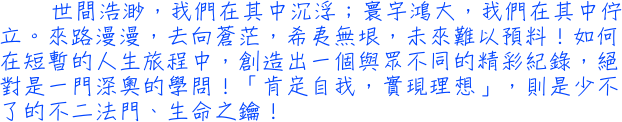 世間浩渺，我們在其中沉浮；寰宇鴻大，我們在其中佇立。來路漫漫，去向蒼茫，希夷無垠，未來難以預料！如何在短暫的人生旅程中，創造出一個與眾不同的精彩紀錄，絕對是一門深奧的學問！「肯定自我，實現理想」，則是少不了的不二法門、生命之鑰！